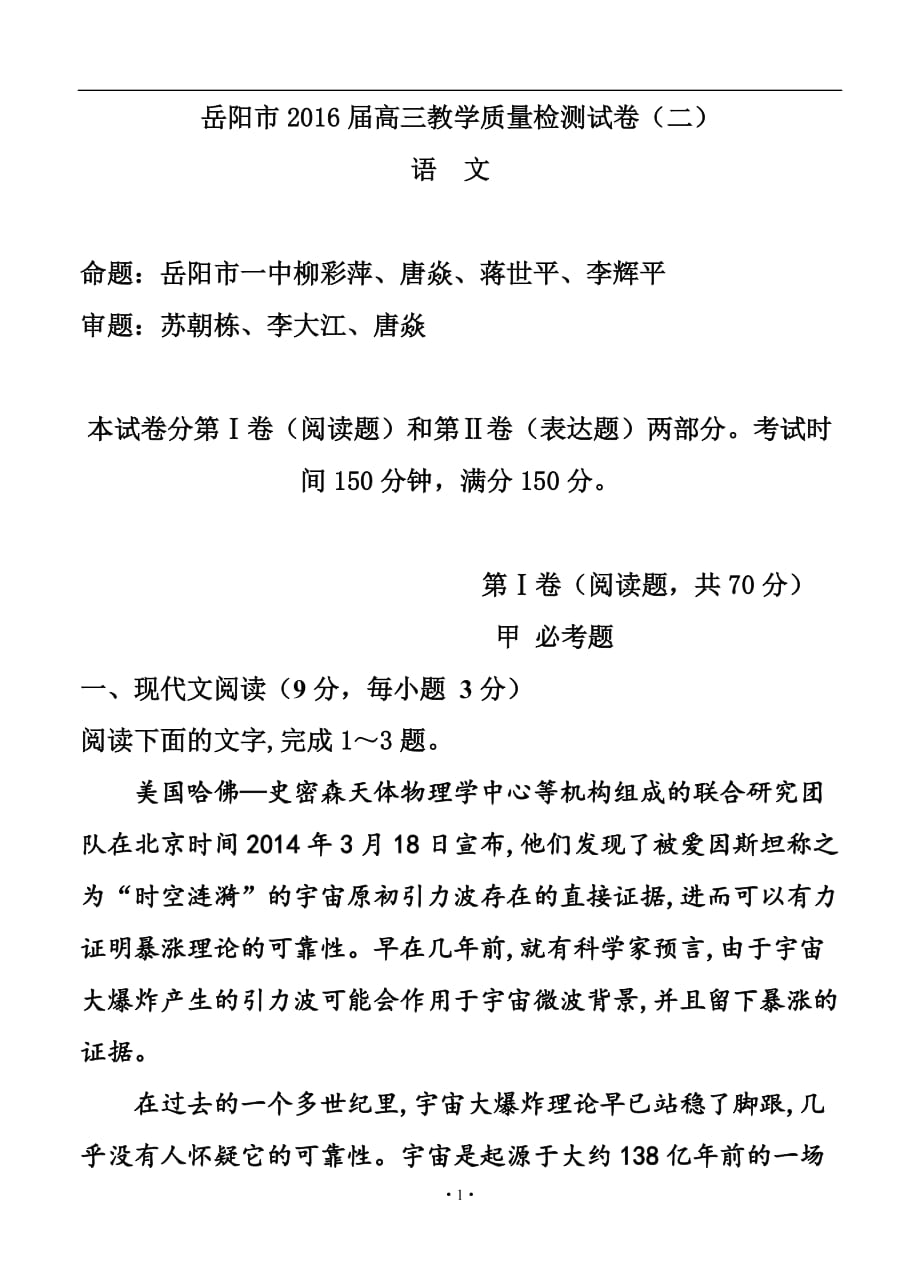 岳阳市2016届高三教学质量检测试卷（二）

语　文

命题：岳阳市一中柳彩萍、唐焱、蒋世平、李辉平

审题：苏朝栋、李大江、唐焱

本试卷分第Ⅰ卷（阅读题）和第Ⅱ卷（表达题）两部分。考试时间150分钟，满分150分。

第Ⅰ卷（阅读题，共70分）

甲　必考题

一、现代文阅读（9分，每小题 3分）

阅读下面的文字,完成1～3题。

美国哈佛—史密森天体物理学中心等机构组成的联合研究团队在北京时间2014年3月18日宣布,他们发现了被爱因斯坦称之为“时空涟漪”的宇宙原初引力波存在的直接证据,进而可以有力证明暴涨理论的可靠性。早在几年前,就有科学家预言,由于宇宙大爆炸产生的引力波可能会作用于宇宙微波背景,并且留下暴涨的证据。

在过去的一个多世纪里,宇宙大爆炸理论早已站稳了脚跟,几乎没有人怀疑它的可靠性。宇宙是起源于大约138亿年前的一场

· 1 ·